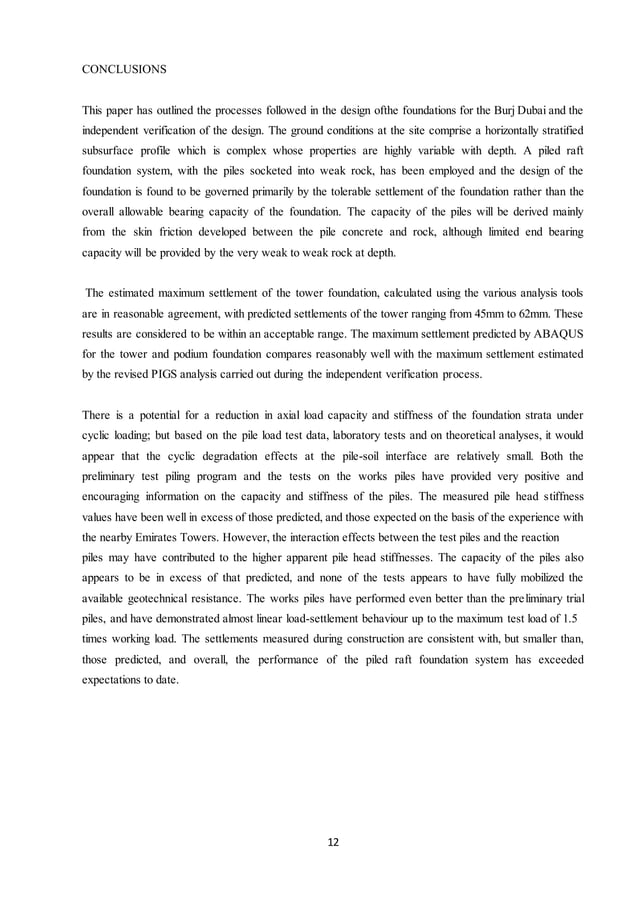 CONCLUSIONS

This paper has outlined the processes followed in the design ofthe foundations for the Burj Dubai and the independent verification of the design. The ground conditions at the site comprise a horizontally stratified subsurface profile which is complex whose properties are highly variable with depth. A piled raft foundation system, with the piles socketed into weak rock, has been employed and the design of the foundation is found to be governed primarily by the tolerable settlement of the foundation rather than the overall allowable bearing capacity of the foundation. The capacity of the piles will be derived mainly from the skin friction developed between the pile concrete and rock, although limited end bearing capacity will be provided by the very weak to weak rock at depth.

The estimated maximum settlement of the tower foundation, calculated using the various analysis tools are in reasonable agreement, with predicted settlements of the tower ranging from 45mm to 62mm. These results are considered to be within an acceptable range. The maximum settlement predicted by ABAQUS for the tower and podium foundation compares reasonably well with the maximum settlement estimated by the revised PIGS analysis carried out during the independent verification process.

There is a potential for a reduction in axial load capacity and stiffness of the foundation strata under cyclic loading; but based on the pile load test data, laboratory tests and on theoretical analyses, it would appear that the cyclic degradation effects at the pile-soil interface are relatively small. Both the preliminary test piling program and the tests on the works piles have provided very positive and encouraging information on the capacity and stiffness of the piles. The measured pile head stiffness values have been well in excess of those predicted, and those expected on the basis of the experience with the nearby Emirates Towers. However, the interaction effects between the test piles and the reaction piles may have contributed to the higher apparent pile head stiffnesses. The capacity of the piles also appears to be in excess of that predicted, and none of the tests appears to have fully mobilized the available geotechnical resistance. The works piles have performed even better than the preliminary trial piles, and have demonstrated almost linear load-settlement behaviour up to the maximum test load of 1.5 times working load. The settlements measured during construction are consistent with, but smaller than, those predicted, and overall, the performance of the piled raft foundation system has exceeded expectations to date.

12